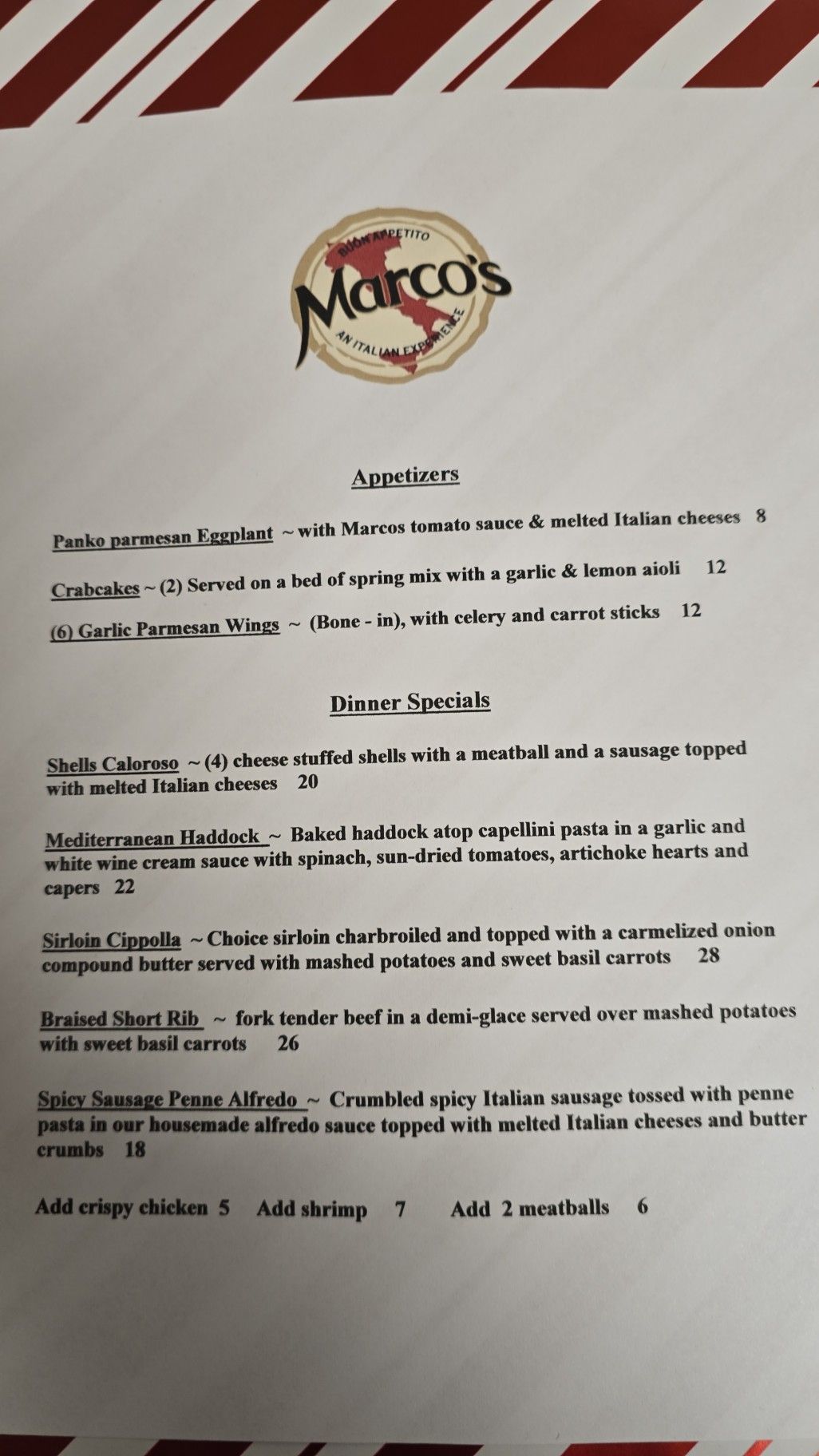 BUON APPETITO
Marco's
AN ITALIAN EXPERIENCE

Appetizers

Panko parmesan Eggplant ~ with Marcos tomato sauce & melted Italian cheeses 8

Crabcakes ~ (2) Served on a bed of spring mix with a garlic & lemon aioli 12

(6) Garlic Parmesan Wings ~ (Bone - in), with celery and carrot sticks 12

Dinner Specials

Shells Caloroso ~ (4) cheese stuffed shells with a meatball and a sausage topped with melted Italian cheeses 20

Mediterranean Haddock ~ Baked haddock atop capellini pasta in a garlic and white wine cream sauce with spinach, sun-dried tomatoes, artichoke hearts and capers 22

Sirloin Cippolla ~ Choice sirloin charbroiled and topped with a carmelized onion compound butter served with mashed potatoes and sweet basil carrots 28

Braised Short Rib ~ fork tender beef in a demi-glace served over mashed potatoes with sweet basil carrots 26

Spicy Sausage Penne Alfredo ~ Crumbled spicy Italian sausage tossed with penne pasta in our housemade alfredo sauce topped with melted Italian cheeses and butter crumbs 18

Add crispy chicken 5 Add shrimp 7 Add 2 meatballs 6